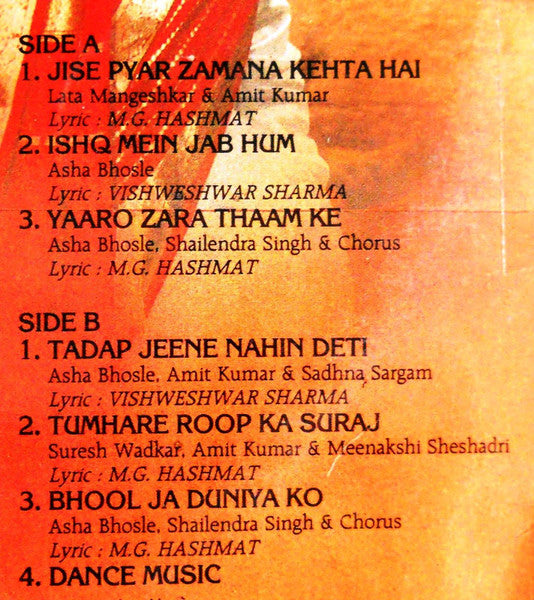 SIDE A
1. JISE PYAR ZAMANA KEHTA HAI
Lata Mangeshkar & Amit Kumar
Lyric : M.G. HASHMAT
2. ISHQ MEIN JAB HUM
Asha Bhosle
Lyric : VISHWESHWAR SHARMA
3. YAARO ZARA THAAM KE
Asha Bhosle, Shailendra Singh & Chorus
Lyric : M.G. HASHMAT

SIDE B
1. TADAP JEENE NAHIN DETI
Asha Bhosle, Amit Kumar & Sadhna Sargam
Lyric : VISHWESHWAR SHARMA
2. TUMHARE ROOP KA SURAJ
Suresh Wadkar, Amit Kumar & Meenakshi Sheshadri
Lyric : M.G. HASHMAT
3. BHOOL JA DUNIYA KO
Asha Bhosle, Shailendra Singh & Chorus
Lyric : M.G. HASHMAT
4. DANCE MUSIC